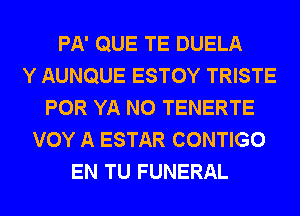 PA' QUE TE DUELA
Y AUNQUE ESTOY TRISTE
POR YA NO TENERTE
VOY A ESTAR CONTIGO
EN TU FUNERAL